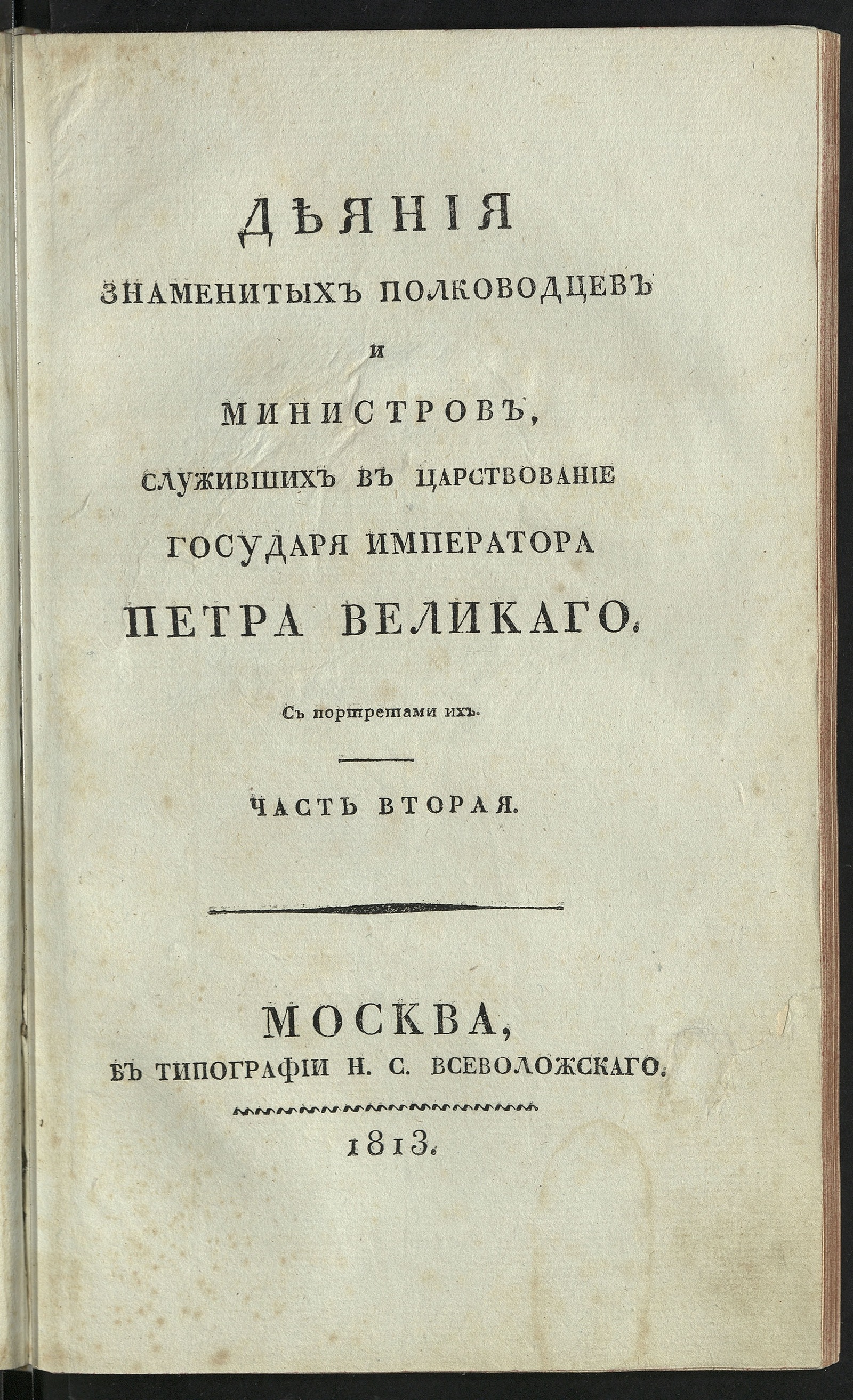 ДѢЯНІЯ
ЗНАМЕНИТЫХЪ ПОЛКОВОДЦЕВЪ
И
МИНИСТРОВЪ,
СЛУЖИВШИХЪ ВЪ ЦАРСТВОВАНІЕ
ГОСУДАРЯ ИМПЕРАТОРА
ПЕТРА ВЕЛИКАГО.

Съ портретами ихъ.

ЧАСТЬ ВТОРАЯ.

МОСКВА,
ВЪ ТИПОГРАФІИ Н. С. ВСЕВОЛОЖСКАГО.

1813.